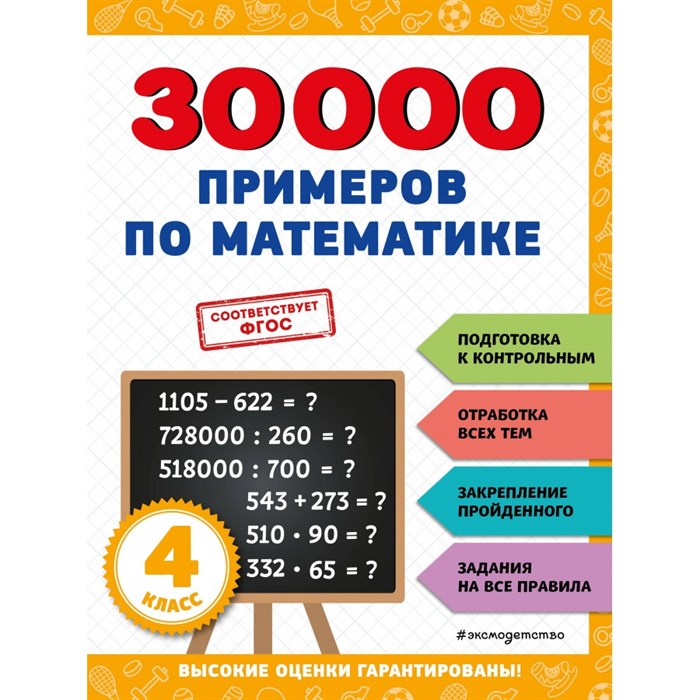 30000
ПРИМЕРОВ ПО МАТЕМАТИКЕ

СООТВЕТСТВУЕТ ФГОС

$1105 - 622 = ?$
$728000 : 260 = ?$
$518000 : 700 = ?$
$543 + 273 = ?$
$510 \cdot 90 = ?$
$332 \cdot 65 = ?$

4 КЛАСС

ПОДГОТОВКА К КОНТРОЛЬНЫМ

ОТРАБОТКА ВСЕХ ТЕМ

ЗАКРЕПЛЕНИЕ ПРОЙДЕННОГО

ЗАДАНИЯ НА ВСЕ ПРАВИЛА

#эксмодетство

ВЫСОКИЕ ОЦЕНКИ ГАРАНТИРОВАНЫ!